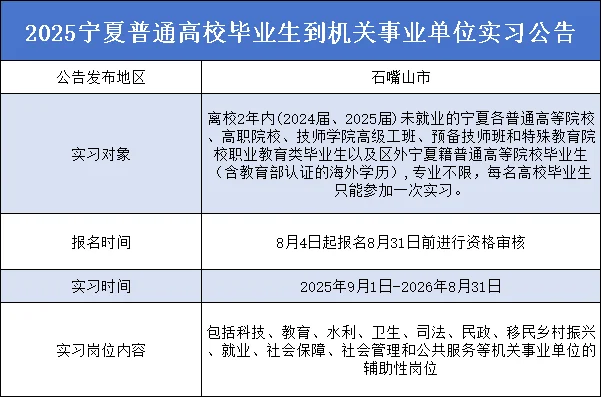 2025宁夏普通高校毕业生到机关事业单位实习公告

| 公告发布地区 | 石嘴山市 |
|---|---|
| 实习对象 | 离校2年内(2024届、2025届)未就业的宁夏各普通高等院校、高职院校、技师学院高级工班、预备技师班和特殊教育院校职业教育类毕业生以及区外宁夏籍普通高等院校毕业生（含教育部认证的海外学历），专业不限，每名高校毕业生只能参加一次实习。 |
| 报名时间 | 8月4日起报名8月31日前进行资格审核 |
| 实习时间 | 2025年9月1日-2026年8月31日 |
| 实习岗位内容 | 包括科技、教育、水利、卫生、司法、民政、移民乡村振兴、就业、社会保障、社会管理和公共服务等机关事业单位的辅助性岗位 |